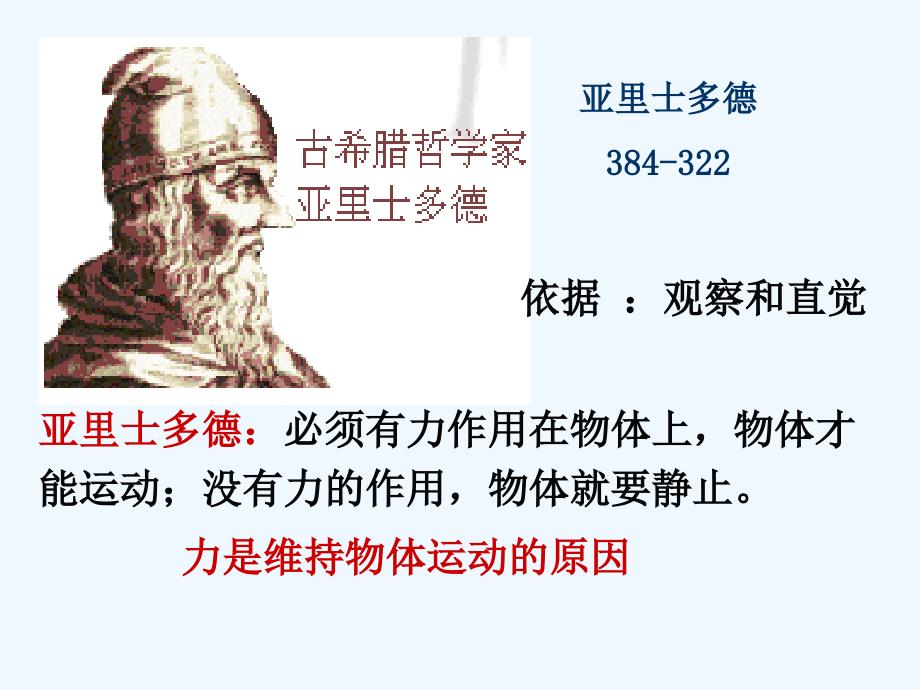 古希腊哲学家
亚里士多德

亚里士多德

384-322

依据 ：观察和直觉

亚里士多德：必须有力作用在物体上，物体才能运动；没有力的作用，物体就要静止。

力是维持物体运动的原因